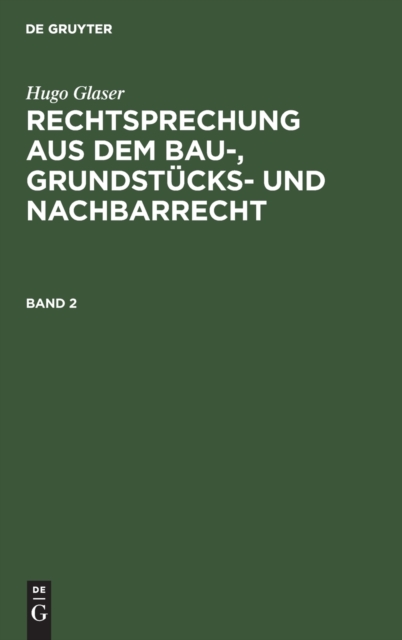 DE GRUYTER

Hugo Glaser

RECHTSPRECHUNG AUS DEM BAU-, GRUNDSTÜCKS- UND NACHBARRECHT

BAND 2

DE
G